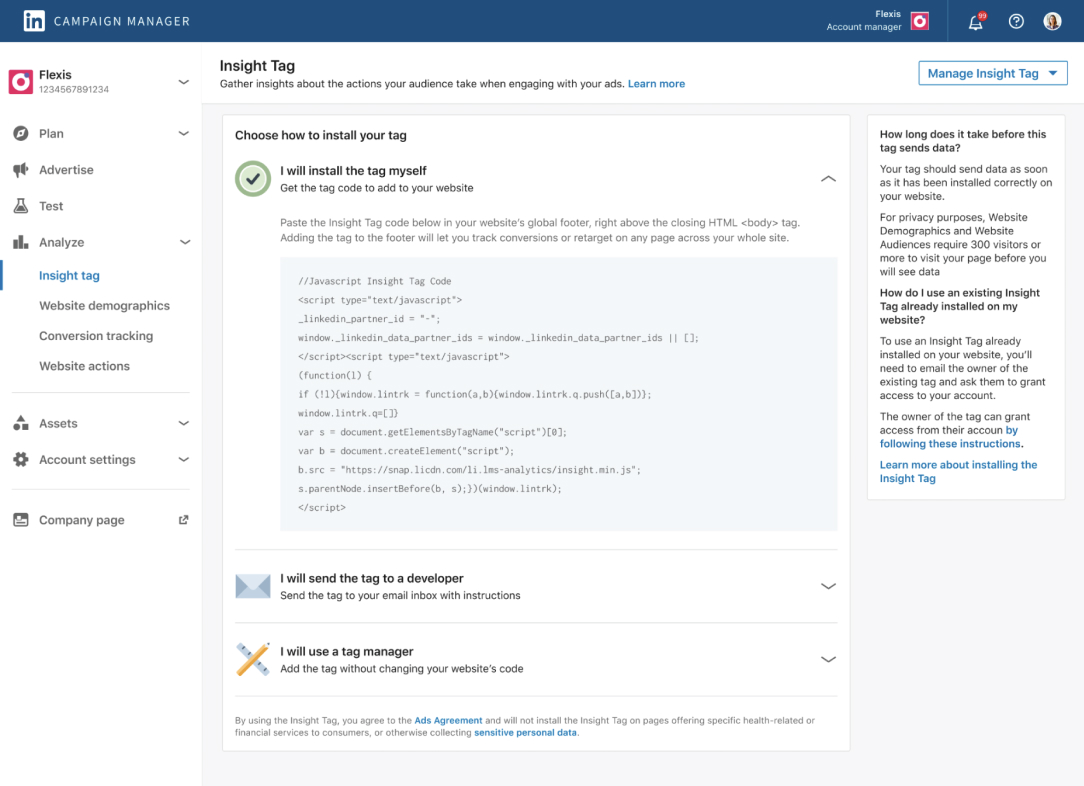 in CAMPAIGN MANAGER

Flexis
Account manager

99

Flexis
1234567891234

Plan

Advertise

Test

Analyze

Insight tag

Website demographics

Conversion tracking

Website actions

Assets

Account settings

Company page

Insight Tag
Gather insights about the actions your audience take when engaging with your ads. Learn more

Manage Insight Tag

Choose how to install your tag

I will install the tag myself
Get the tag code to add to your website

Paste the Insight Tag code below in your website's global footer, right above the closing HTML <body> tag. Adding the tag to the footer will let you track conversions or retarget on any page across your whole site.

//Javascript Insight Tag Code
<script type="text/javascript">
_linkedin_partner_id = "-";
window._linkedin_data_partner_ids = window._linkedin_data_partner_ids || [];
</script><script type="text/javascript">
(function(l) {
if (!l){window.lintrk = function(a,b){window.lintrk.q.push([a,b])};
window.lintrk.q=[]}
var s = document.getElementsByTagName("script")[0];
var b = document.createElement("script");
b.src = "https://snap.licdn.com/li.lms-analytics/insight.min.js";
s.parentNode.insertBefore(b, s);})(window.lintrk);
</script>

I will send the tag to a developer
Send the tag to your email inbox with instructions

I will use a tag manager
Add the tag without changing your website's code

By using the Insight Tag, you agree to the Ads Agreement and will not install the Insight Tag on pages offering specific health-related or financial services to consumers, or otherwise collecting sensitive personal data.

How long does it take before this tag sends data?

Your tag should send data as soon as it has been installed correctly on your website.

For privacy purposes, Website Demographics and Website Audiences require 300 visitors or more to visit your page before you will see data

How do I use an existing Insight Tag already installed on my website?

To use an Insight Tag already installed on your website, you'll need to email the owner of the existing tag and ask them to grant access to your account.

The owner of the tag can grant access from their accoun by following these instructions.

Learn more about installing the Insight Tag